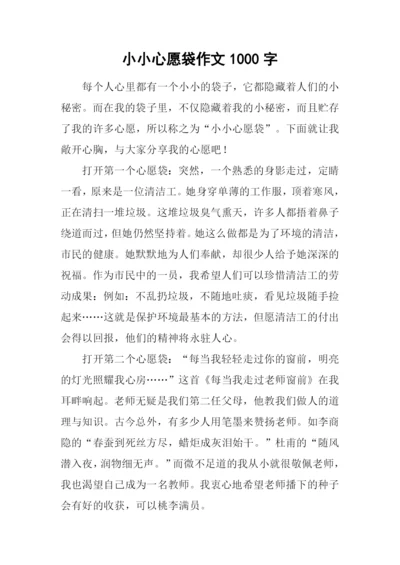 小小心愿袋作文 1000 字

每个人心里都有一个小小的袋子，它都隐藏着人们的小秘密。而在我的袋子里，不仅隐藏着我的小秘密，而且贮存了我的许多心愿，所以称之为“小小心愿袋”。下面就让我敞开心胸，与大家分享我的心愿吧！

打开第一个心愿袋：突然，一个熟悉的身影走过，定睛一看，原来是一位清洁工。她身穿单薄的工作服，顶着寒风，正在清扫一堆垃圾。这堆垃圾臭气熏天，许多人都捂着鼻子绕道而过，但她仍然坚持着。她这么做都是为了环境的清洁，市民的健康。她默默地为人们奉献，却很少人给予她深深的祝福。作为市民中的一员，我希望人们可以珍惜清洁工的劳动成果：例如：不乱扔垃圾，不随地吐痰，看见垃圾随手捡起来……这就是保护环境最基本的方法，但愿清洁工的付出会得以回报，他们的精神将永驻人心。

打开第二个心愿袋：“每当我轻轻走过你的窗前，明亮的灯光照耀我心房……”这首《每当我走过老师窗前》在我耳畔响起。老师无疑是我们第二任父母，他教我们做人的道理与知识。古今总外，有多少人用笔墨来赞扬老师。如李商隐的“春蚕到死丝方尽，蜡炬成灰泪始干。”杜甫的“随风潜入夜，润物细无声。”而微不足道的我从小就很敬佩老师，我也渴望自己成为一名教师。我衷心地希望老师播下的种子会有好的收获，可以桃李满员。